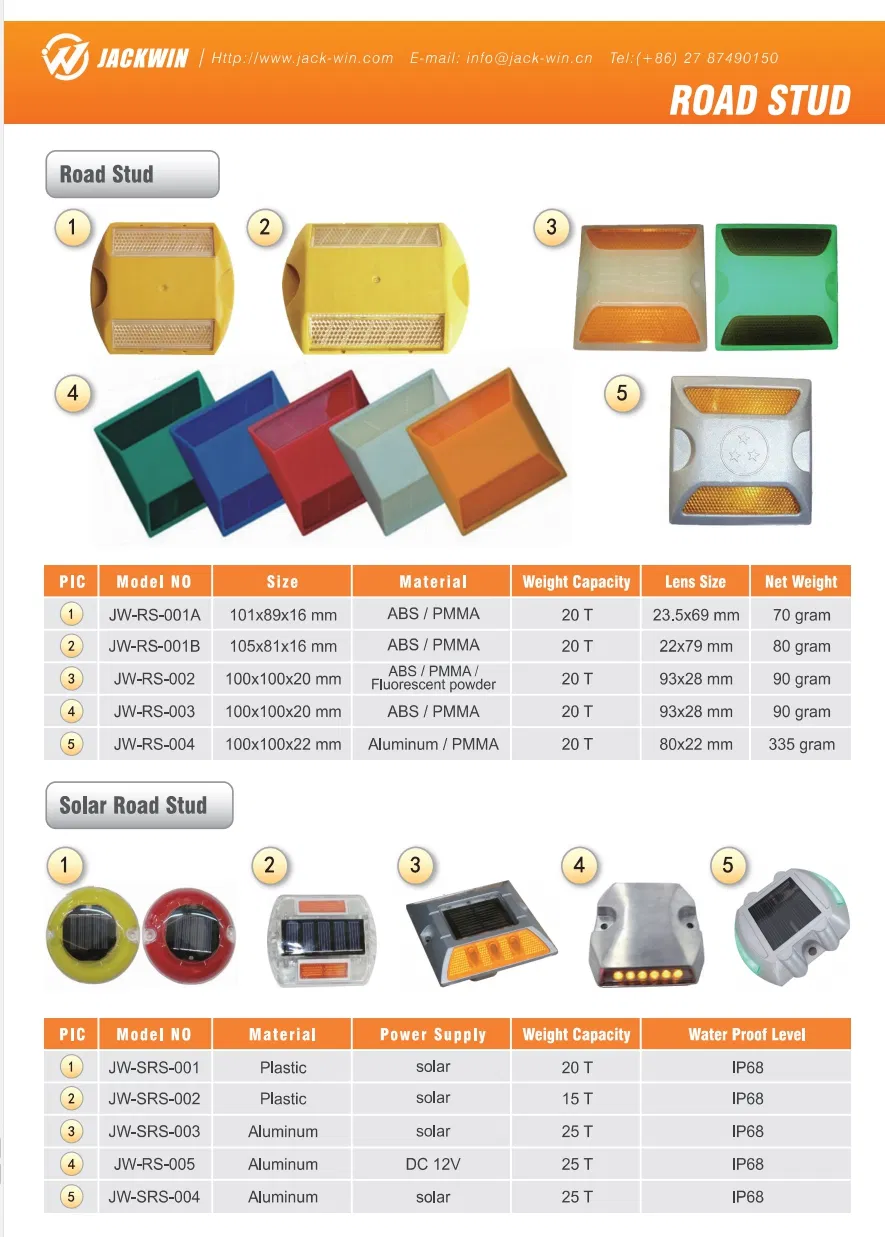 JACKWIN | Http://www.jack-win.com E-mail: info@jack-win.cn Tel:(+86) 27 87490150

ROAD STUD

Road Stud

1 2 3 4 5

| PIC | Model NO | Size | Material | Weight Capacity | Lens Size | Net Weight |
|---|---|---|---|---|---|---|
| 1 | JW-RS-001A | 101x89x16 mm | ABS / PMMA | 20 T | 23.5x69 mm | 70 gram |
| 2 | JW-RS-001B | 105x81x16 mm | ABS / PMMA | 20 T | 22x79 mm | 80 gram |
| 3 | JW-RS-002 | 100x100x20 mm | ABS / PMMA / Fluorescent powder | 20 T | 93x28 mm | 90 gram |
| 4 | JW-RS-003 | 100x100x20 mm | ABS / PMMA | 20 T | 93x28 mm | 90 gram |
| 5 | JW-RS-004 | 100x100x22 mm | Aluminum / PMMA | 20 T | 80x22 mm | 335 gram |

Solar Road Stud

1 2 3 4 5

| PIC | Model NO | Material | Power Supply | Weight Capacity | Water Proof Level |
|---|---|---|---|---|---|
| 1 | JW-SRS-001 | Plastic | solar | 20 T | IP68 |
| 2 | JW-SRS-002 | Plastic | solar | 15 T | IP68 |
| 3 | JW-SRS-003 | Aluminum | solar | 25 T | IP68 |
| 4 | JW-RS-005 | Aluminum | DC 12V | 25 T | IP68 |
| 5 | JW-SRS-004 | Aluminum | solar | 25 T | IP68 |